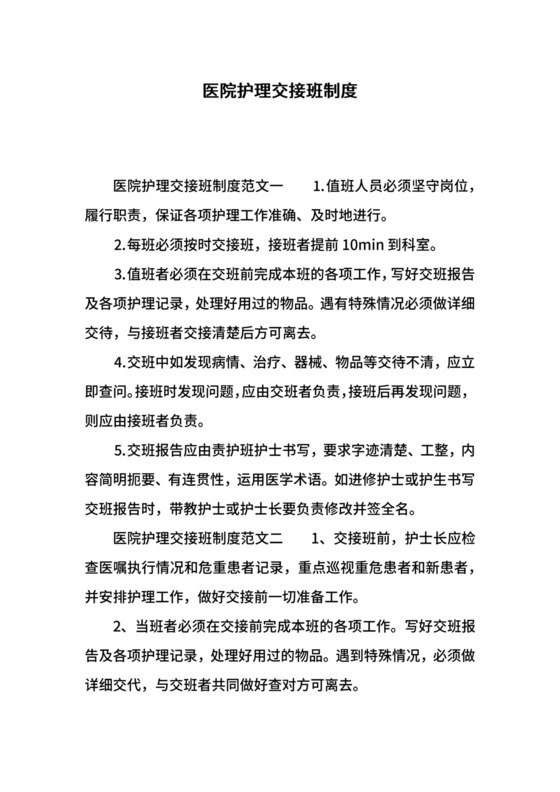 医院护理交接班制度

医院护理交接班制度范文一 1.值班人员必须坚守岗位，履行职责，保证各项护理工作准确、及时地进行。

2.每班必须按时交接班，接班者提前 10min 到科室。

3.值班者必须在交班前完成本班的各项工作，写好交班报告及各项护理记录，处理好用过的物品。遇有特殊情况必须做详细交待，与接班者交接清楚后方可离去。

4.交班中如发现病情、治疗、器械、物品等交待不清，应立即查问。接班时发现问题，应由交班者负责，接班后再发现问题，则应由接班者负责。

5.交班报告应由责护班护士书写，要求字迹清楚、工整，内容简明扼要、有连贯性，运用医学术语。如进修护士或护生书写交班报告时，带教护士或护士长要负责修改并签全名。

医院护理交接班制度范文二 1、交接班前，护士长应检查医嘱执行情况和危重患者记录，重点巡视重危患者和新患者，并安排护理工作，做好交接前一切准备工作。

2、当班者必须在交接前完成本班的各项工作。写好交班报告及各项护理记录，处理好用过的物品。遇到特殊情况，必须做详细交代，与交班者共同做好查对方可离去。